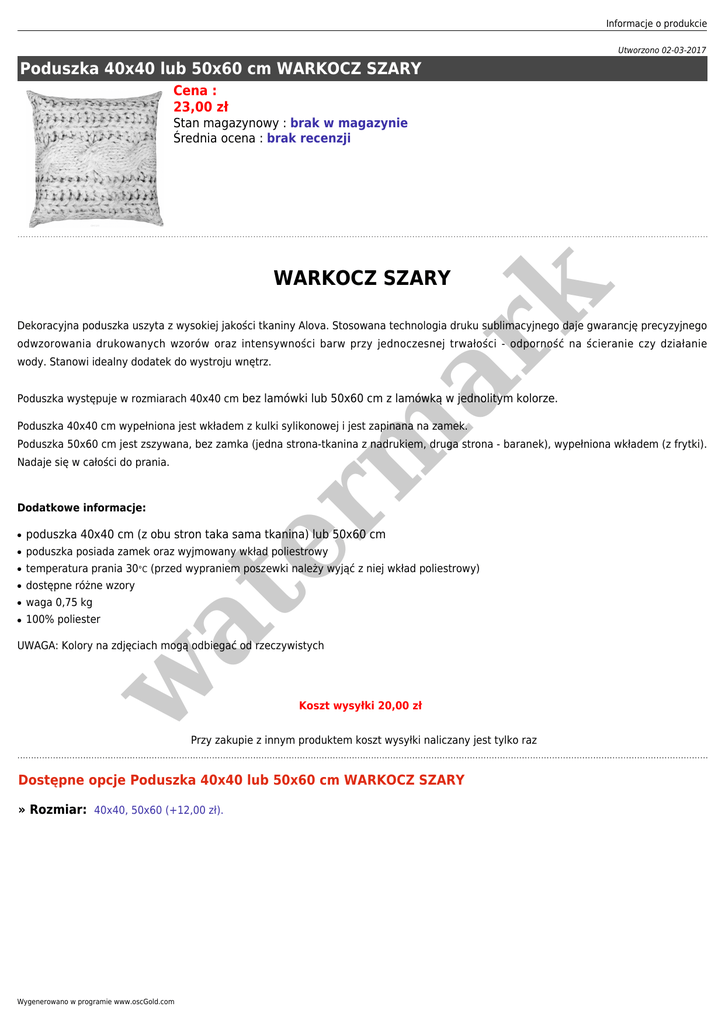 Informacje o produkcie

Utworzono 02-03-2017

Poduszka 40x40 lub 50x60 cm WARKOCZ SZARY

Cena :
23,00 zł
Stan magazynowy : brak w magazynie
Średnia ocena : brak recenzji

WARKOCZ SZARY

watermark

Dekoracyjna poduszka uszyta z wysokiej jakości tkaniny Alova. Stosowana technologia druku sublimacyjnego daje gwarancję precyzyjnego odwzorowania drukowanych wzorów oraz intensywności barw przy jednoczesnej trwałości - odporność na ścieranie czy działanie wody. Stanowi idealny dodatek do wystroju wnętrz.

Poduszka występuje w rozmiarach 40x40 cm bez lamówki lub 50x60 cm z lamówką w jednolitym kolorze.

Poduszka 40x40 cm wypełniona jest wkładem z kulki sylikonowej i jest zapinana na zamek.
Poduszka 50x60 cm jest zszywana, bez zamka (jedna strona-tkanina z nadrukiem, druga strona - baranek), wypełniona wkładem (z frytki). Nadaje się w całości do prania.

Dodatkowe informacje:

• poduszka 40x40 cm (z obu stron taka sama tkanina) lub 50x60 cm
• poduszka posiada zamek oraz wyjmowany wkład poliestrowy
• temperatura prania 30°C (przed wypraniem poszewki należy wyjąć z niej wkład poliestrowy)
• dostępne różne wzory
• waga 0,75 kg
• 100% poliester

UWAGA: Kolory na zdjęciach mogą odbiegać od rzeczywistych

Koszt wysyłki 20,00 zł

Przy zakupie z innym produktem koszt wysyłki naliczany jest tylko raz

Dostępne opcje Poduszka 40x40 lub 50x60 cm WARKOCZ SZARY

» Rozmiar: 40x40, 50x60 (+12,00 zł).

Wygenerowano w programie www.oscGold.com